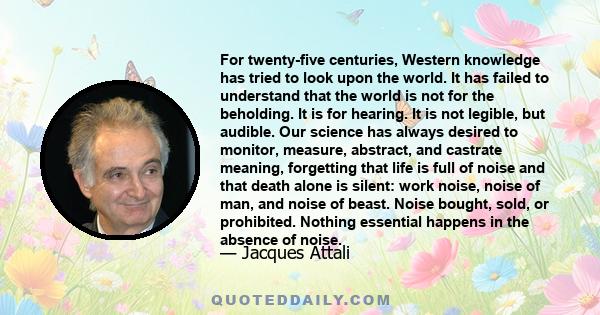 For twenty-five centuries, Western knowledge has tried to look upon the world. It has failed to understand that the world is not for the beholding. It is for hearing. It is not legible, but audible. Our science has always desired to monitor, measure, abstract, and castrate meaning, forgetting that life is full of noise and that death alone is silent: work noise, noise of man, and noise of beast. Noise bought, sold, or prohibited. Nothing essential happens in the absence of noise.

— Jacques Attali

QUOTEDDAILY.COM